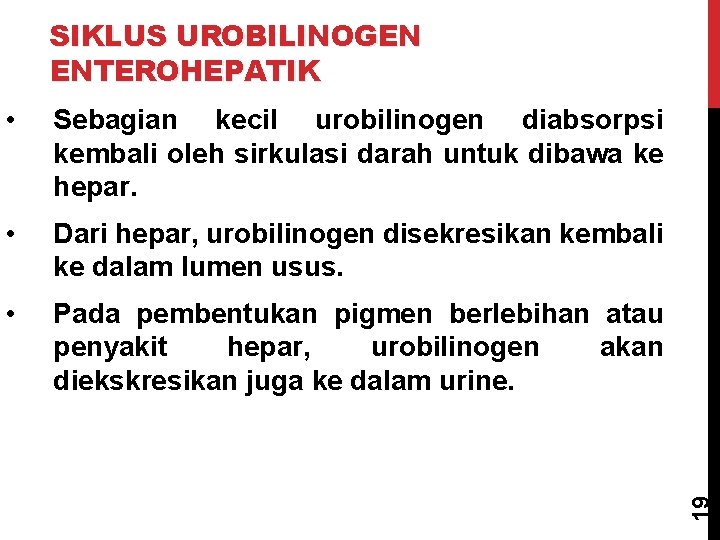 SIKLUS UROBILINOGEN ENTEROHEPATIK

• Sebagian kecil urobilinogen diabsorpsi kembali oleh sirkulasi darah untuk dibawa ke hepar.

• Dari hepar, urobilinogen disekresikan kembali ke dalam lumen usus.

• Pada pembentukan pigmen berlebihan atau penyakit hepar, urobilinogen akan diekskresikan juga ke dalam urine.

19